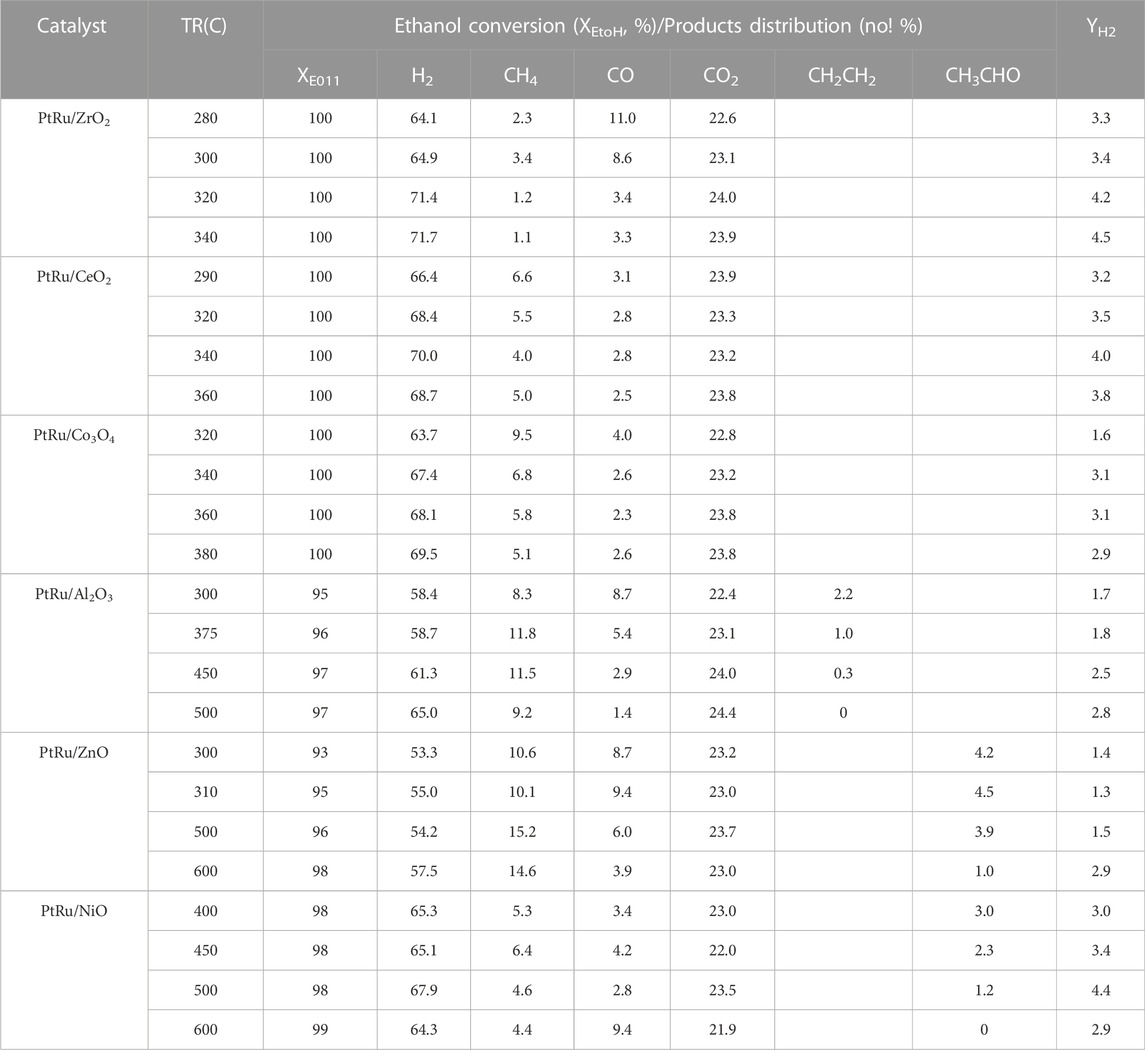 | Catalyst | TR(C) | Ethanol conversion ($X_{EtoH}$, %)/Products distribution (no! %) | | | | | | | $Y_{H2}$ |
|---|---|---|---|---|---|---|---|---|---|
| | | $X_{E011}$ | $H_2$ | $CH_4$ | CO | $CO_2$ | $CH_2CH_2$ | $CH_3CHO$ | |
| PtRu/$ZrO_2$ | 280 | 100 | 64.1 | 2.3 | 11.0 | 22.6 | | | 3.3 |
| | 300 | 100 | 64.9 | 3.4 | 8.6 | 23.1 | | | 3.4 |
| | 320 | 100 | 71.4 | 1.2 | 3.4 | 24.0 | | | 4.2 |
| | 340 | 100 | 71.7 | 1.1 | 3.3 | 23.9 | | | 4.5 |
| PtRu/$CeO_2$ | 290 | 100 | 66.4 | 6.6 | 3.1 | 23.9 | | | 3.2 |
| | 320 | 100 | 68.4 | 5.5 | 2.8 | 23.3 | | | 3.5 |
| | 340 | 100 | 70.0 | 4.0 | 2.8 | 23.2 | | | 4.0 |
| | 360 | 100 | 68.7 | 5.0 | 2.5 | 23.8 | | | 3.8 |
| PtRu/$Co_3O_4$ | 320 | 100 | 63.7 | 9.5 | 4.0 | 22.8 | | | 1.6 |
| | 340 | 100 | 67.4 | 6.8 | 2.6 | 23.2 | | | 3.1 |
| | 360 | 100 | 68.1 | 5.8 | 2.3 | 23.8 | | | 3.1 |
| | 380 | 100 | 69.5 | 5.1 | 2.6 | 23.8 | | | 2.9 |
| PtRu/$Al_2O_3$ | 300 | 95 | 58.4 | 8.3 | 8.7 | 22.4 | 2.2 | | 1.7 |
| | 375 | 96 | 58.7 | 11.8 | 5.4 | 23.1 | 1.0 | | 1.8 |
| | 450 | 97 | 61.3 | 11.5 | 2.9 | 24.0 | 0.3 | | 2.5 |
| | 500 | 97 | 65.0 | 9.2 | 1.4 | 24.4 | 0 | | 2.8 |
| PtRu/ZnO | 300 | 93 | 53.3 | 10.6 | 8.7 | 23.2 | | 4.2 | 1.4 |
| | 310 | 95 | 55.0 | 10.1 | 9.4 | 23.0 | | 4.5 | 1.3 |
| | 500 | 96 | 54.2 | 15.2 | 6.0 | 23.7 | | 3.9 | 1.5 |
| | 600 | 98 | 57.5 | 14.6 | 3.9 | 23.0 | | 1.0 | 2.9 |
| PtRu/NiO | 400 | 98 | 65.3 | 5.3 | 3.4 | 23.0 | | 3.0 | 3.0 |
| | 450 | 98 | 65.1 | 6.4 | 4.2 | 22.0 | | 2.3 | 3.4 |
| | 500 | 98 | 67.9 | 4.6 | 2.8 | 23.5 | | 1.2 | 4.4 |
| | 600 | 99 | 64.3 | 4.4 | 9.4 | 21.9 | | 0 | 2.9 |